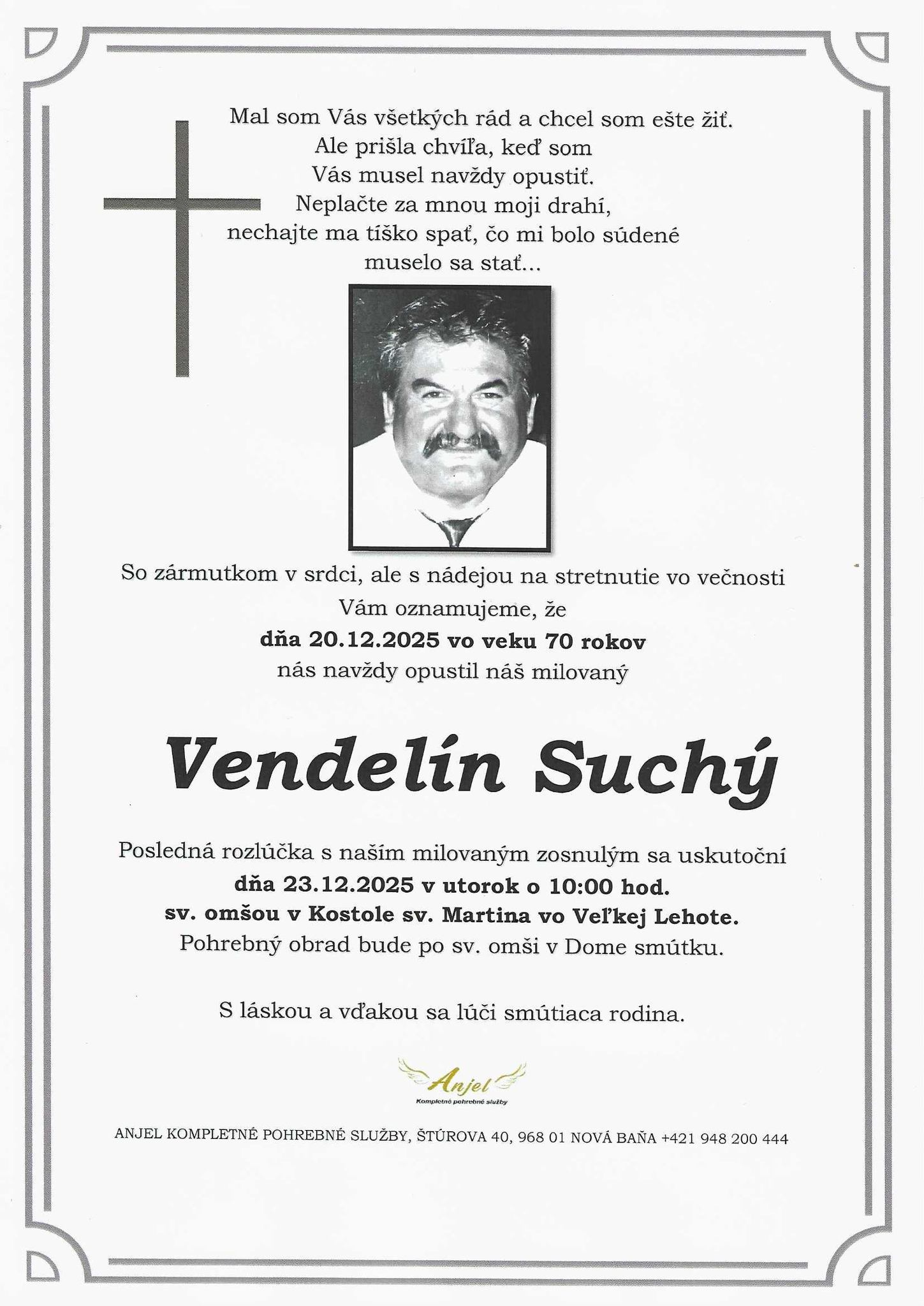 Mal som Vás všetkých rád a chcel som ešte žiť.
Ale prišla chvíľa, keď som
Vás musel navždy opustiť.
Neplačte za mnou moji drahí,
nechajte ma tíško spať, čo mi bolo súdené
muselo sa stať...

So zármutkom v srdci, ale s nádejou na stretnutie vo večnosti
Vám oznamujeme, že
dňa 20.12.2025 vo veku 70 rokov
nás navždy opustil náš milovaný

Vendelín Suchý

Posledná rozlúčka s naším milovaným zosnulým sa uskutoční
dňa 23.12.2025 v utorok o 10:00 hod.
sv. omšou v Kostole sv. Martina vo Veľkej Lehote.
Pohrebný obrad bude po sv. omši v Dome smútku.

S láskou a vďakou sa lúči smútiaca rodina.

Anjel
Kompletné pohrebné služby

ANJEL KOMPLETNÉ POHREBNÉ SLUŽBY, ŠTÚROVA 40, 968 01 NOVÁ BAŇA +421 948 200 444